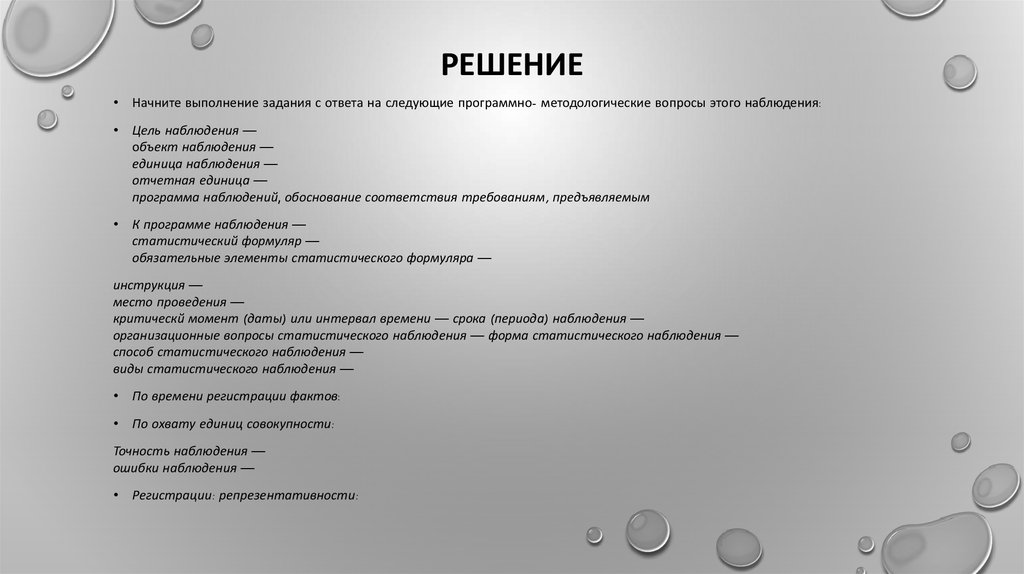 РЕШЕНИЕ

• Начните выполнение задания с ответа на следующие программно- методологические вопросы этого наблюдения:

• Цель наблюдения —
объект наблюдения —
единица наблюдения —
отчетная единица —
программа наблюдений, обоснование соответствия требованиям, предъявляемым

• К программе наблюдения —
статистический формуляр —
обязательные элементы статистического формуляра —

инструкция —
место проведения —
критический момент (даты) или интервал времени — срока (периода) наблюдения —
организационные вопросы статистического наблюдения — форма статистического наблюдения —
способ статистического наблюдения —
виды статистического наблюдения —

• По времени регистрации фактов:

• По охвату единиц совокупности:

Точность наблюдения —
ошибки наблюдения —

• Регистрации: репрезентативности: